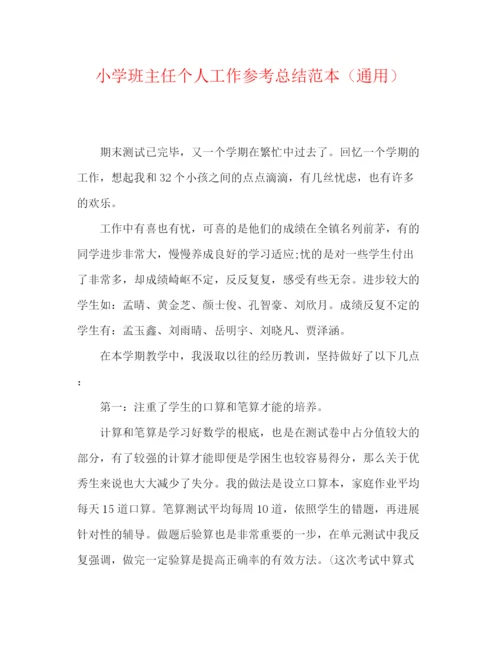 小学班主任个人工作参考总结范本（通用）

期末测试已完毕，又一个学期在繁忙中过去了。回忆一个学期的工作，想起我和32个小孩之间的点点滴滴，有几丝忧虑，也有许多的欢乐。

工作中有喜也有忧，可喜的是他们的成绩在全镇名列前茅，有的同学进步非常大，慢慢养成良好的学习适应;忧的是对一些学生付出了非常多，却成绩崎岖不定，反反复复，感受有些无奈。进步较大的学生如：孟晴、黄金芝、颜士俊、孔智豪、刘欣月。成绩反复不定的学生有：孟玉鑫、刘雨晴、岳明宇、刘晓凡、贾泽涵。

在本学期教学中，我汲取以往的经历教训，坚持做好了以下几点：

第一：注重了学生的口算和笔算才能的培养。

计算和笔算是学习好数学的根底，也是在测试卷中占分值较大的部分，有了较强的计算才能即便是学困生也较容易得分，那么关于优秀生来说也大大减少了失分。我的做法是设立口算本，家庭作业平均每天15道口算。笔算测试平均每周10道，依照学生的错题，再进展针对性的辅导。做题后验算也是非常重要的一步，在单元测试中我反复强调，做完一定验算是提高正确率的有效方法。（这次考试中算式